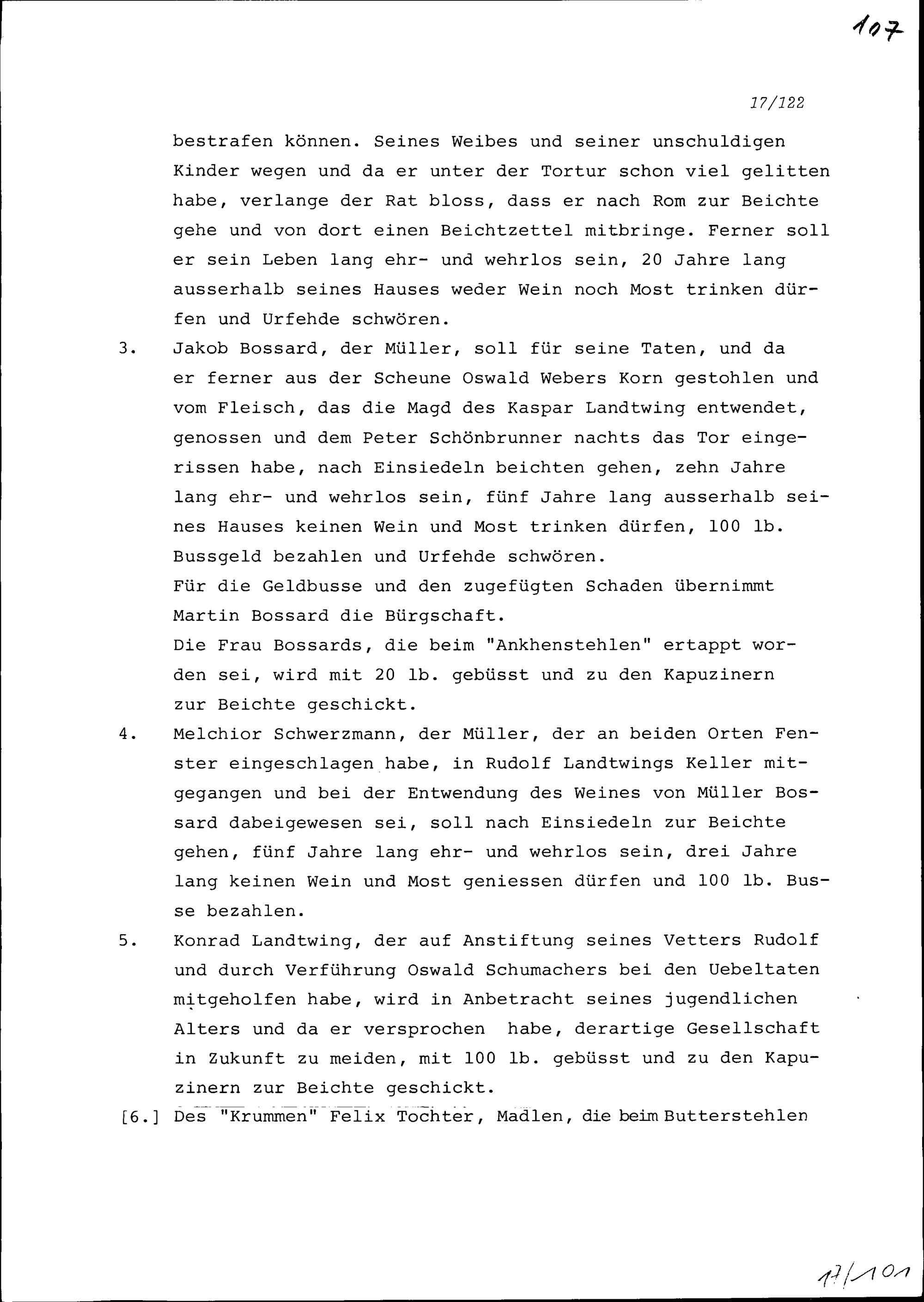 107

17/122

bestrafen können. Seines Weibes und seiner unschuldigen Kinder wegen und da er unter der Tortur schon viel gelitten habe, verlange der Rat bloss, dass er nach Rom zur Beichte gehe und von dort einen Beichtzettel mitbringe. Ferner soll er sein Leben lang ehr- und wehrlos sein, 20 Jahre lang ausserhalb seines Hauses weder Wein noch Most trinken dürfen und Urfehde schwören.

3. Jakob Bossard, der Müller, soll für seine Taten, und da er ferner aus der Scheune Oswald Webers Korn gestohlen und vom Fleisch, das die Magd des Kaspar Landtwing entwendet, genossen und dem Peter Schönbrunner nachts das Tor eingerissen habe, nach Einsiedeln beichten gehen, zehn Jahre lang ehr- und wehrlos sein, fünf Jahre lang ausserhalb seines Hauses keinen Wein und Most trinken dürfen, 100 lb. Bussgeld bezahlen und Urfehde schwören.
Für die Geldbusse und den zugefügten Schaden übernimmt Martin Bossard die Bürgschaft.
Die Frau Bossards, die beim "Ankhenstehlen" ertappt worden sei, wird mit 20 lb. gebüsst und zu den Kapuzinern zur Beichte geschickt.

4. Melchior Schwerzmann, der Müller, der an beiden Orten Fenster eingeschlagen habe, in Rudolf Landtwings Keller mitgegangen und bei der Entwendung des Weines von Müller Bossard dabeigewesen sei, soll nach Einsiedeln zur Beichte gehen, fünf Jahre lang ehr- und wehrlos sein, drei Jahre lang keinen Wein und Most geniessen dürfen und 100 lb. Busse bezahlen.

5. Konrad Landtwing, der auf Anstiftung seines Vetters Rudolf und durch Verführung Oswald Schumachers bei den Uebeltaten mitgeholfen habe, wird in Anbetracht seines jugendlichen Alters und da er versprochen habe, derartige Gesellschaft in Zukunft zu meiden, mit 100 lb. gebüsst und zu den Kapuzinern zur Beichte geschickt.

[6.] Des "Krummen" Felix Tochter, Madlen, die beim Butterstehlen

17/101